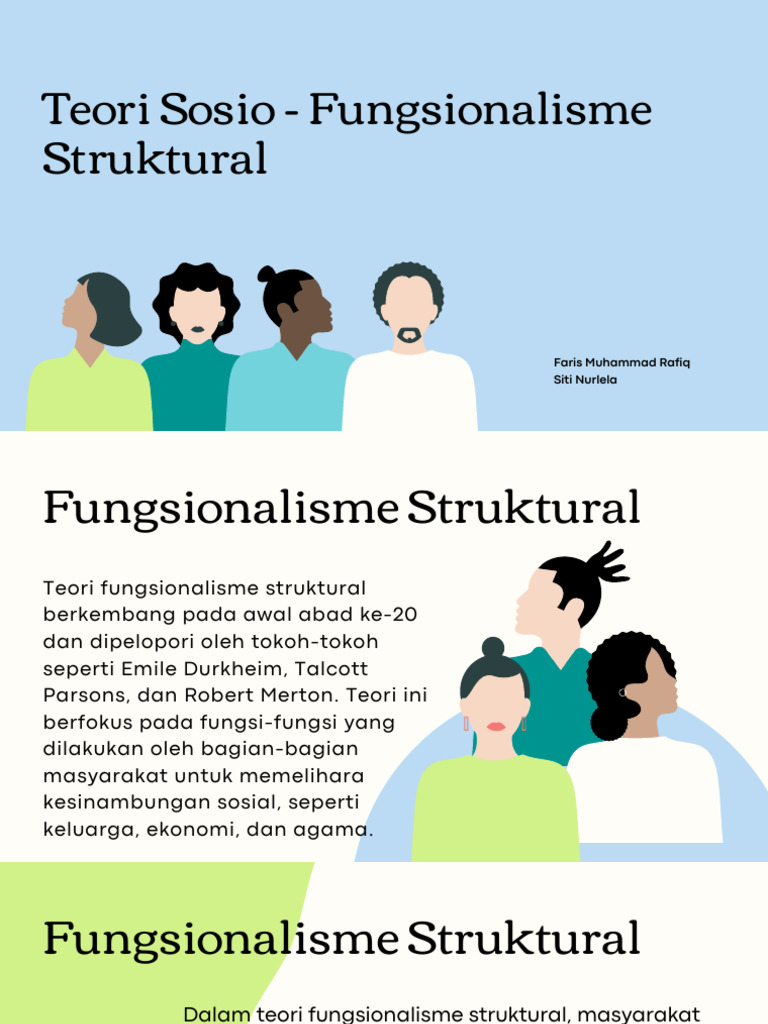 Teori Sosio - Fungsionalisme Struktural

Faris Muhammad Rafiq
Siti Nurlela

Fungsionalisme Struktural

Teori fungsionalisme struktural berkembang pada awal abad ke-20 dan dipelopori oleh tokoh-tokoh seperti Emile Durkheim, Talcott Parsons, dan Robert Merton. Teori ini berfokus pada fungsi-fungsi yang dilakukan oleh bagian-bagian masyarakat untuk memelihara kesinambungan sosial, seperti keluarga, ekonomi, dan agama.

Fungsionalisme Struktural

Dalam teori fungsionalisme struktural, masyarakat